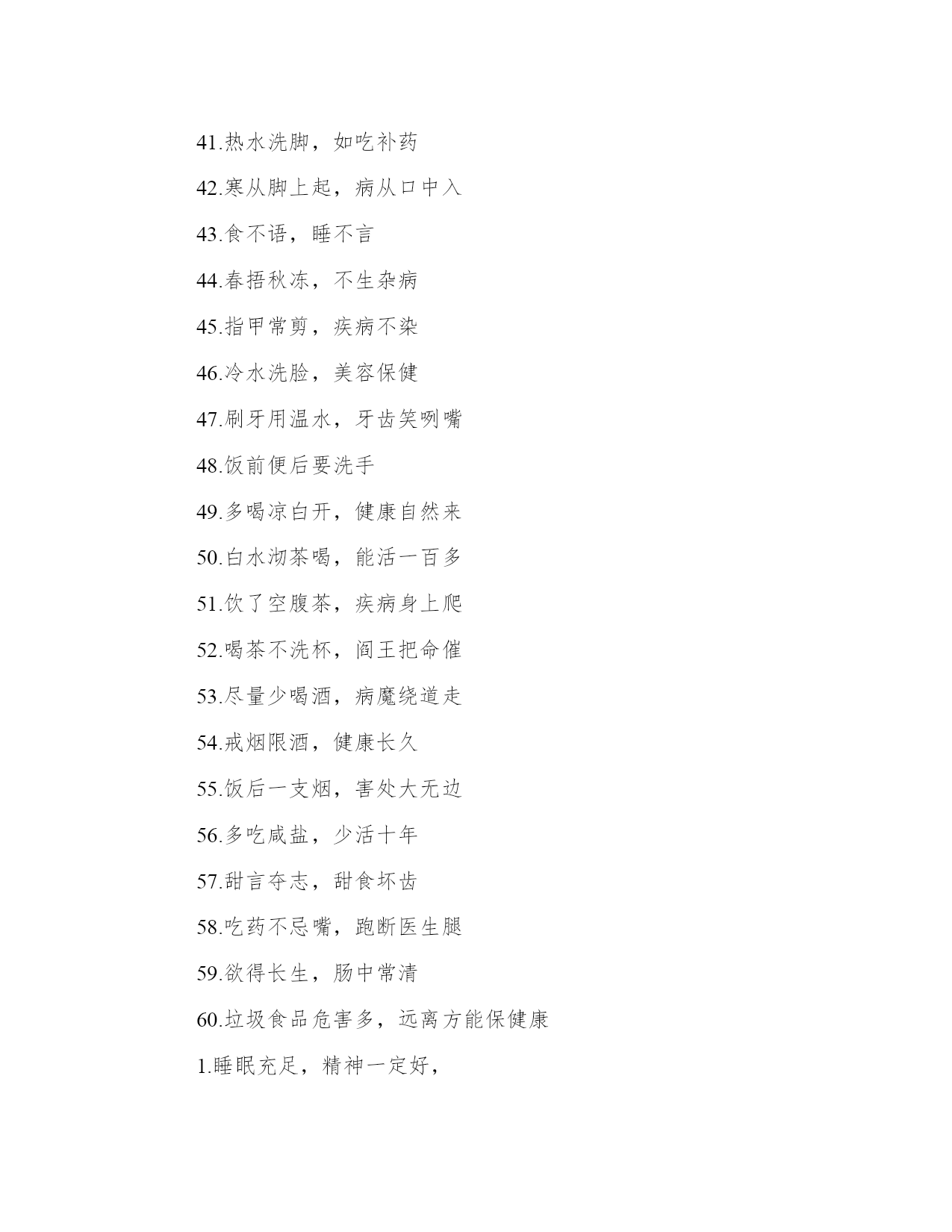 41.热水洗脚，如吃补药

42.寒从脚上起，病从口中入

43.食不语，睡不言

44.春捂秋冻，不生杂病

45.指甲常剪，疾病不染

46.冷水洗脸，美容保健

47.刷牙用温水，牙齿笑咧嘴

48.饭前便后要洗手

49.多喝凉白开，健康自然来

50.白水沏茶喝，能活一百多

51.饮了空腹茶，疾病身上爬

52.喝茶不洗杯，阎王把命催

53.尽量少喝酒，病魔绕道走

54.戒烟限酒，健康长久

55.饭后一支烟，害处大无边

56.多吃咸盐，少活十年

57.甜言夺志，甜食坏齿

58.吃药不忌嘴，跑断医生腿

59.欲得长生，肠中常清

60.垃圾食品危害多，远离方能保健康

1.睡眠充足，精神一定好，